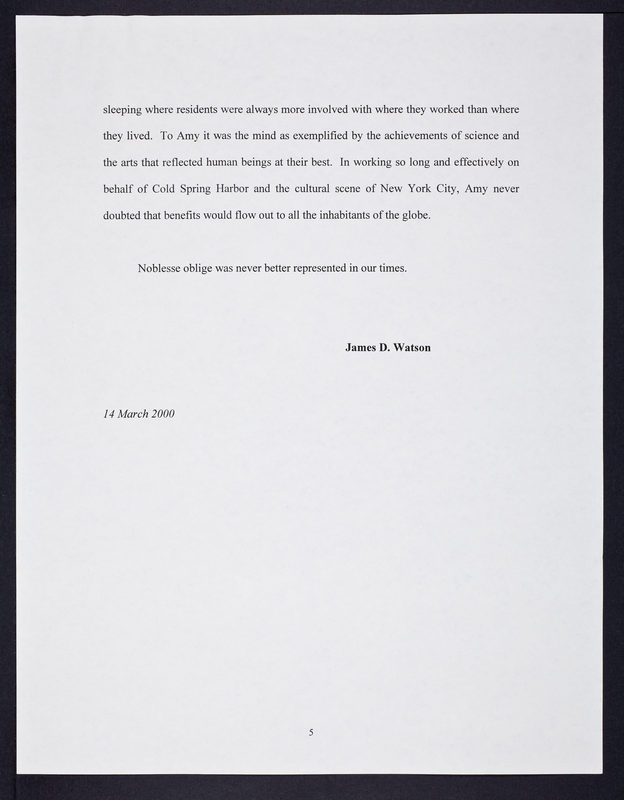 sleeping where residents were always more involved with where they worked than where they lived. To Amy it was the mind as exemplified by the achievements of science and the arts that reflected human beings at their best. In working so long and effectively on behalf of Cold Spring Harbor and the cultural scene of New York City, Amy never doubted that benefits would flow out to all the inhabitants of the globe.

Noblesse oblige was never better represented in our times.

James D. Watson

14 March 2000

5